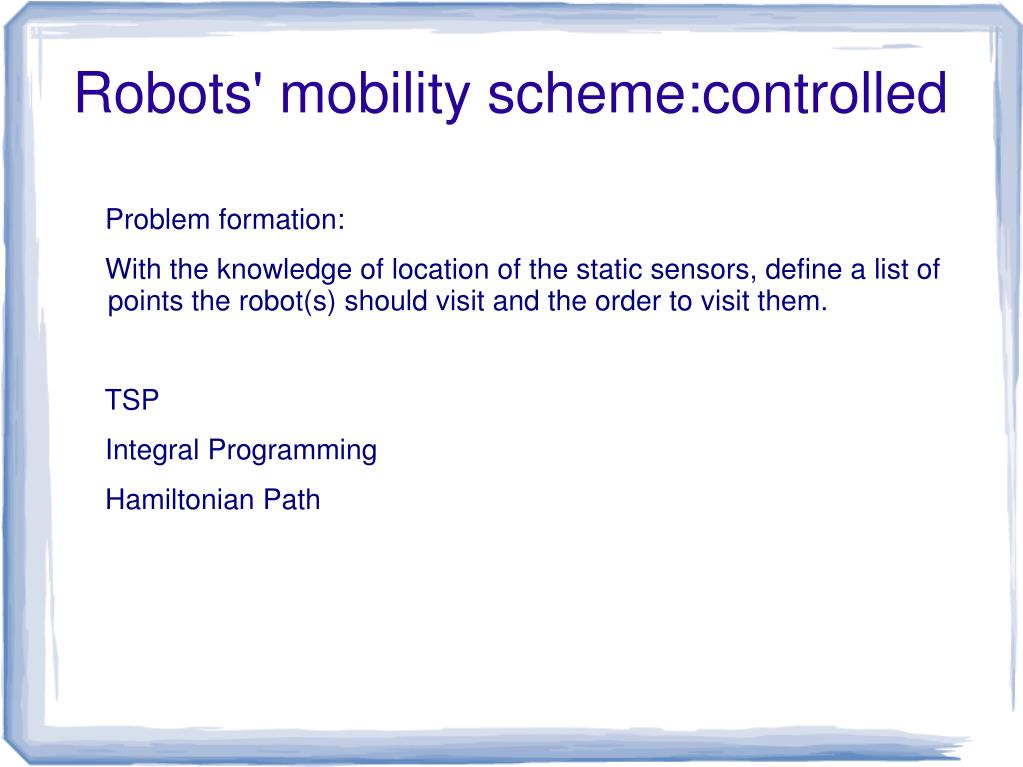 Robots' mobility scheme:controlled

Problem formation:

With the knowledge of location of the static sensors, define a list of points the robot(s) should visit and the order to visit them.

TSP

Integral Programming

Hamiltonian Path